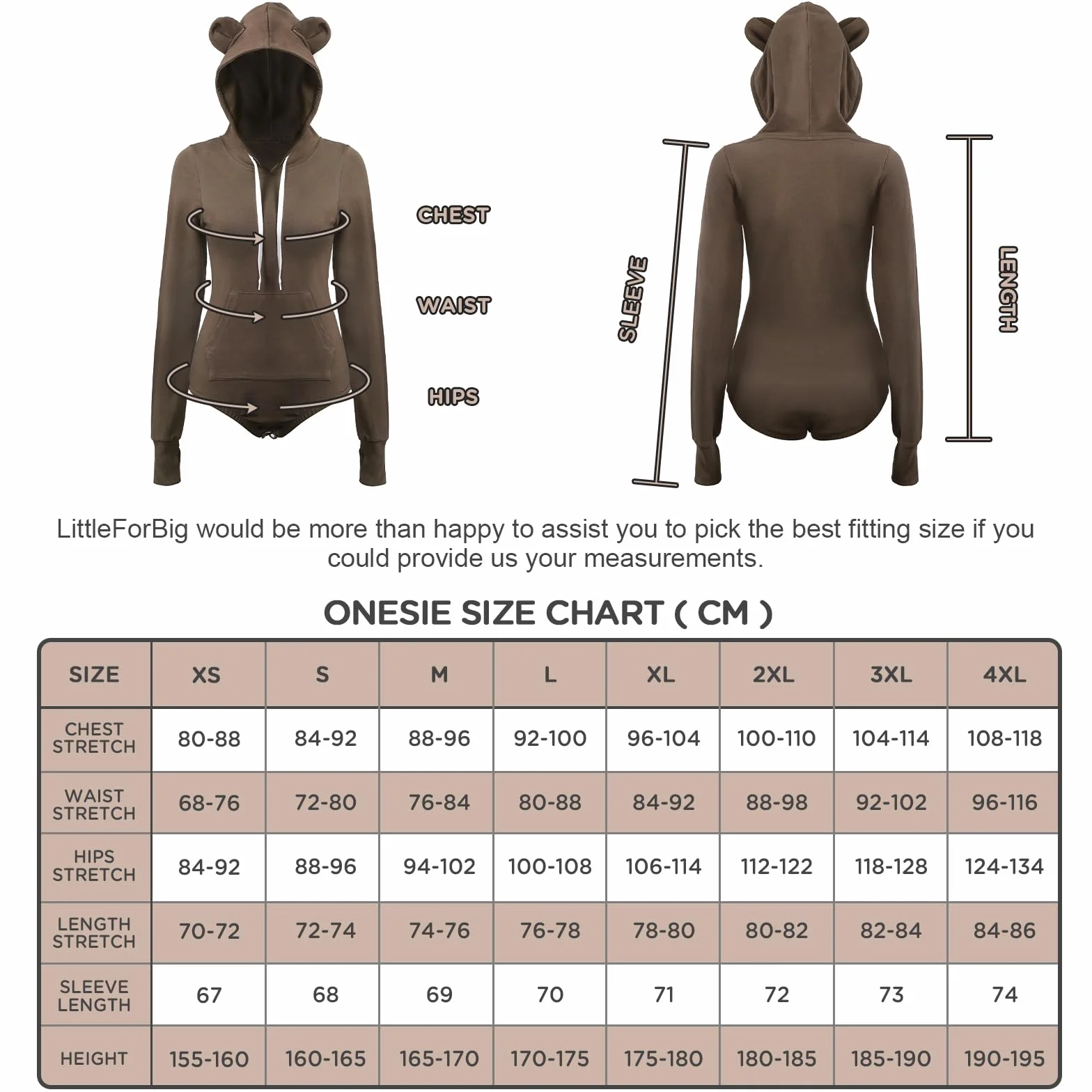 CHEST

WAIST

HIPS

SLEEVE

LENGTH

LittleForBig would be more than happy to assist you to pick the best fitting size if you could provide us your measurements.

ONESIE SIZE CHART ( CM )

| SIZE | XS | S | M | L | XL | 2XL | 3XL | 4XL |
|---|---|---|---|---|---|---|---|---|
| CHEST STRETCH | 80-88 | 84-92 | 88-96 | 92-100 | 96-104 | 100-110 | 104-114 | 108-118 |
| WAIST STRETCH | 68-76 | 72-80 | 76-84 | 80-88 | 84-92 | 88-98 | 92-102 | 96-116 |
| HIPS STRETCH | 84-92 | 88-96 | 94-102 | 100-108 | 106-114 | 112-122 | 118-128 | 124-134 |
| LENGTH STRETCH | 70-72 | 72-74 | 74-76 | 76-78 | 78-80 | 80-82 | 82-84 | 84-86 |
| SLEEVE LENGTH | 67 | 68 | 69 | 70 | 71 | 72 | 73 | 74 |
| HEIGHT | 155-160 | 160-165 | 165-170 | 170-175 | 175-180 | 180-185 | 185-190 | 190-195 |